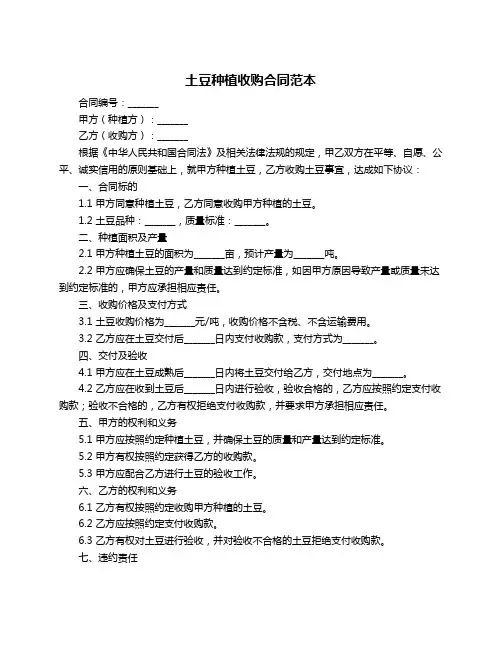 土豆种植收购合同范本

合同编号：______

甲方（种植方）：______

乙方（收购方）：______

根据《中华人民共和国合同法》及相关法律法规的规定，甲乙双方在平等、自愿、公平、诚实信用的原则基础上，就甲方种植土豆，乙方收购土豆事宜，达成如下协议：

一、合同标的

1.1 甲方同意种植土豆，乙方同意收购甲方种植的土豆。

1.2 土豆品种：______，质量标准：______。

二、种植面积及产量

2.1 甲方种植土豆的面积为______亩，预计产量为______吨。

2.2 甲方应确保土豆的产量和质量达到约定标准，如因甲方原因导致产量或质量未达到约定标准的，甲方应承担相应责任。

三、收购价格及支付方式

3.1 土豆收购价格为______元/吨，收购价格不含税、不含运输费用。

3.2 乙方应在土豆交付后______日内支付收购款，支付方式为______。

四、交付及验收

4.1 甲方应在土豆成熟后______日内将土豆交付给乙方，交付地点为______。

4.2 乙方应在收到土豆后______日内进行验收，验收合格的，乙方应按照约定支付收购款；验收不合格的，乙方有权拒绝支付收购款，并要求甲方承担相应责任。

五、甲方的权利和义务

5.1 甲方应按照约定种植土豆，并确保土豆的质量和产量达到约定标准。

5.2 甲方有权按照约定获得乙方的收购款。

5.3 甲方应配合乙方进行土豆的验收工作。

六、乙方的权利和义务

6.1 乙方有权按照约定收购甲方种植的土豆。

6.2 乙方应按照约定支付收购款。

6.3 乙方有权对土豆进行验收，并对验收不合格的土豆拒绝支付收购款。

七、违约责任